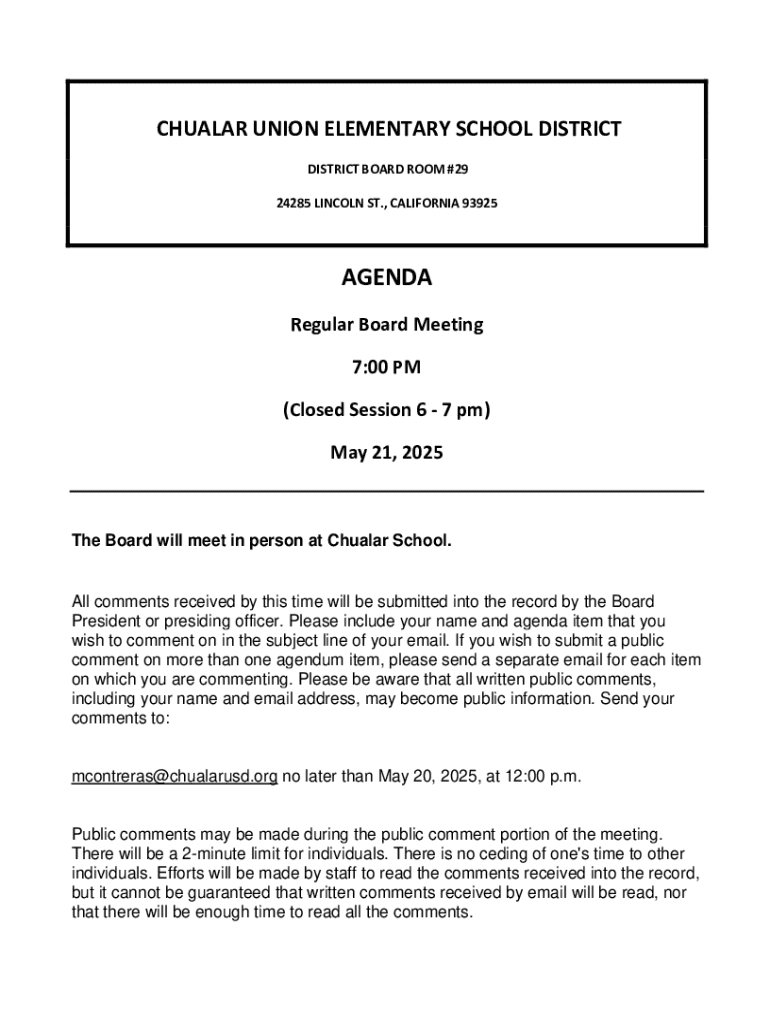 CHUALAR UNION ELEMENTARY SCHOOL DISTRICT

DISTRICT BOARD ROOM #29

24285 LINCOLN ST., CALIFORNIA 93925

AGENDA

Regular Board Meeting

7:00 PM

(Closed Session 6 - 7 pm)

May 21, 2025

The Board will meet in person at Chualar School.

All comments received by this time will be submitted into the record by the Board President or presiding officer. Please include your name and agenda item that you wish to comment on in the subject line of your email. If you wish to submit a public comment on more than one agendum item, please send a separate email for each item on which you are commenting. Please be aware that all written public comments, including your name and email address, may become public information. Send your comments to:

mcontreras@chualarusd.org no later than May 20, 2025, at 12:00 p.m.

Public comments may be made during the public comment portion of the meeting. There will be a 2-minute limit for individuals. There is no ceding of one's time to other individuals. Efforts will be made by staff to read the comments received into the record, but it cannot be guaranteed that written comments received by email will be read, nor that there will be enough time to read all the comments.